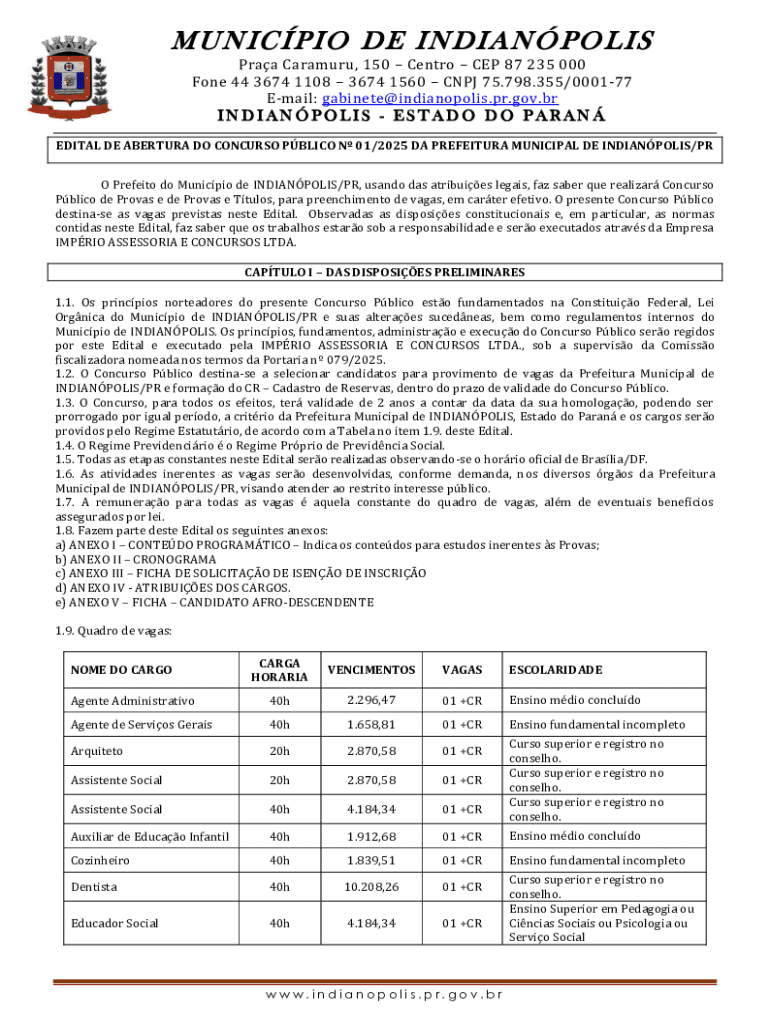 MUNICÍPIO DE INDIANÓPOLIS
Praça Caramuru, 150 – Centro – CEP 87 235 000
Fone 44 3674 1108 – 3674 1560 – CNPJ 75.798.355/0001-77
E-mail: gabinete@indianopolis.pr.gov.br
INDIANÓPOLIS - ESTADO DO PARANÁ

EDITAL DE ABERTURA DO CONCURSO PÚBLICO Nº 01/2025 DA PREFEITURA MUNICIPAL DE INDIANÓPOLIS/PR

O Prefeito do Município de INDIANÓPOLIS/PR, usando das atribuições legais, faz saber que realizará Concurso Público de Provas e de Provas e Títulos, para preenchimento de vagas, em caráter efetivo. O presente Concurso Público destina-se as vagas previstas neste Edital. Observadas as disposições constitucionais e, em particular, as normas contidas neste Edital, faz saber que os trabalhos estarão sob a responsabilidade e serão executados através da Empresa IMPÉRIO ASSESSORIA E CONCURSOS LTDA.

CAPÍTULO I – DAS DISPOSIÇÕES PRELIMINARES

1.1. Os princípios norteadores do presente Concurso Público estão fundamentados na Constituição Federal, Lei Orgânica do Município de INDIANÓPOLIS/PR e suas alterações sucedâneas, bem como regulamentos internos do Município de INDIANÓPOLIS. Os princípios, fundamentos, administração e execução do Concurso Público serão regidos por este Edital e executado pela IMPÉRIO ASSESSORIA E CONCURSOS LTDA., sob a supervisão da Comissão fiscalizadora nomeada nos termos da Portaria nº 079/2025.
1.2. O Concurso Público destina-se a selecionar candidatos para provimento de vagas da Prefeitura Municipal de INDIANÓPOLIS/PR e formação do CR – Cadastro de Reservas, dentro do prazo de validade do Concurso Público.
1.3. O Concurso, para todos os efeitos, terá validade de 2 anos a contar da data da sua homologação, podendo ser prorrogado por igual período, a critério da Prefeitura Municipal de INDIANÓPOLIS, Estado do Paraná e os cargos serão providos pelo Regime Estatutário, de acordo com a Tabela no item 1.9. deste Edital.
1.4. O Regime Previdenciário é o Regime Próprio de Previdência Social.
1.5. Todas as etapas constantes neste Edital serão realizadas observando-se o horário oficial de Brasília/DF.
1.6. As atividades inerentes as vagas serão desenvolvidas, conforme demanda, nos diversos órgãos da Prefeitura Municipal de INDIANÓPOLIS/PR, visando atender ao restrito interesse público.
1.7. A remuneração para todas as vagas é aquela constante do quadro de vagas, além de eventuais benefícios assegurados por lei.
1.8. Fazem parte deste Edital os seguintes anexos:
a) ANEXO I – CONTEÚDO PROGRAMÁTICO – Indica os conteúdos para estudos inerentes às Provas;
b) ANEXO II – CRONOGRAMA
c) ANEXO III – FICHA DE SOLICITAÇÃO DE ISENÇÃO DE INSCRIÇÃO
d) ANEXO IV - ATRIBUIÇÕES DOS CARGOS.
e) ANEXO V – FICHA – CANDIDATO AFRO-DESCENDENTE

1.9. Quadro de vagas:

| NOME DO CARGO | CARGA HORARIA | VENCIMENTOS | VAGAS | ESCOLARIDADE |
|---|---|---|---|---|
| Agente Administrativo | 40h | 2.296,47 | 01 +CR | Ensino médio concluído |
| Agente de Serviços Gerais | 40h | 1.658,81 | 01 +CR | Ensino fundamental incompleto |
| Arquiteto | 20h | 2.870,58 | 01 +CR | Curso superior e registro no conselho. |
| Assistente Social | 20h | 2.870,58 | 01 +CR | Curso superior e registro no conselho. |
| Assistente Social | 40h | 4.184,34 | 01 +CR | Curso superior e registro no conselho. |
| Auxiliar de Educação Infantil | 40h | 1.912,68 | 01 +CR | Ensino médio concluído |
| Cozinheiro | 40h | 1.839,51 | 01 +CR | Ensino fundamental incompleto |
| Dentista | 40h | 10.208,26 | 01 +CR | Curso superior e registro no conselho. |
| Educador Social | 40h | 4.184,34 | 01 +CR | Ensino Superior em Pedagogia ou Ciências Sociais ou Psicologia ou Serviço Social |

www.indianopolis.pr.gov.br